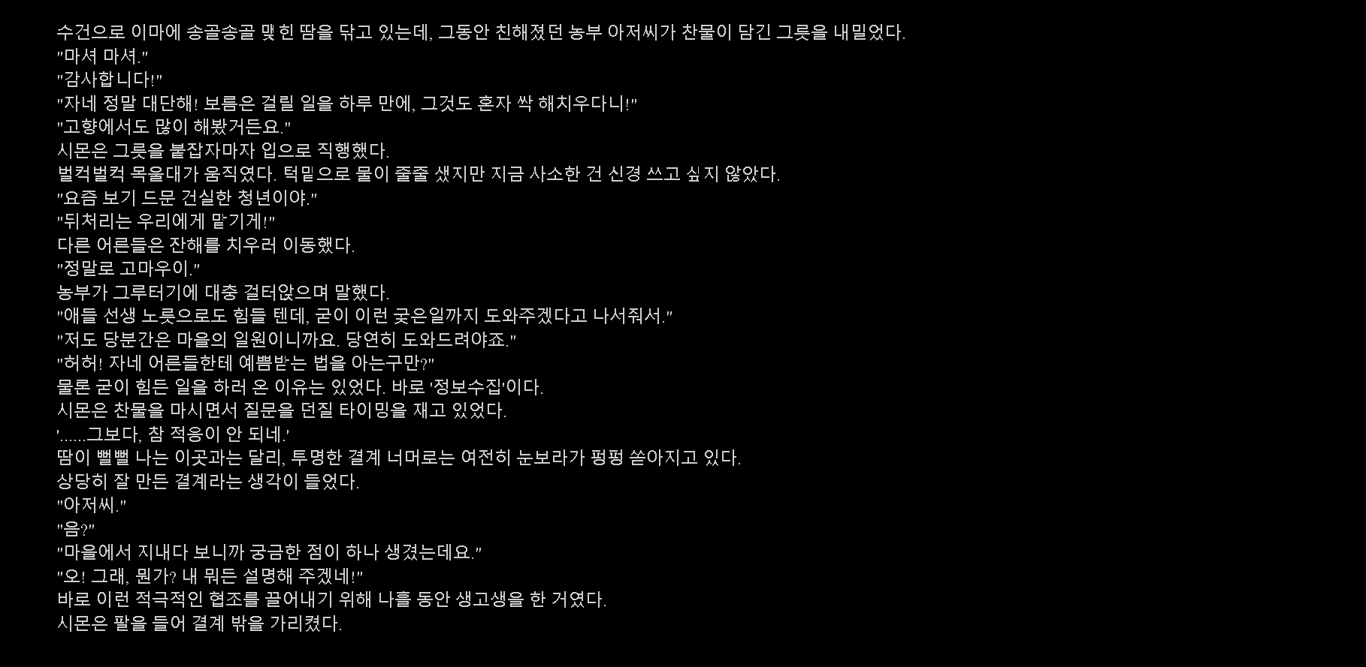 수건으로 이마에 송골송골 맺힌 땀을 닦고 있는데, 그동안 친해졌던 농부 아저씨가 찬물이 담긴 그릇을 내밀었다.
"마셔 마셔."
"감사합니다!"
"자네 정말 대단해! 보름은 걸릴 일을 하루 만에, 그것도 혼자 싹 해치우다니!"
"고향에서도 많이 해봤거든요."
시몬은 그릇을 붙잡자마자 입으로 직행했다.
벌컥벌컥 목울대가 움직였다. 턱밑으로 물이 줄줄 샜지만 지금 사소한 건 신경 쓰고 싶지 않았다.
"요즘 보기 드문 건실한 청년이야."
"뒤처리는 우리에게 맡기게!"
다른 어른들은 잔해를 치우러 이동했다.
"정말로 고마우이."
농부가 그루터기에 대충 걸터앉으며 말했다.
"애들 선생 노릇으로도 힘들 텐데, 굳이 이런 궂은일까지 도와주겠다고 나서줘서."
"저도 당분간은 마을의 일원이니까요. 당연히 도와드려야죠."
"허허! 자네 어른들한테 예쁨받는 법을 아는구만?"
물론 굳이 힘든 일을 하러 온 이유는 있었다. 바로 '정보수집'이다.
시몬은 찬물을 마시면서 질문을 던질 타이밍을 재고 있었다.
'......그보다, 참 적응이 안 되네.'
땀이 뻘뻘 나는 이곳과는 달리, 투명한 결계 너머로는 여전히 눈보라가 펑펑 쏟아지고 있다.
상당히 잘 만든 결계라는 생각이 들었다.
"아저씨."
"음?"
"마을에서 지내다 보니까 궁금한 점이 하나 생겼는데요."
"오! 그래, 뭔가? 내 뭐든 설명해 주겠네!"
바로 이런 적극적인 협조를 끌어내기 위해 나흘 동안 생고생을 한 거였다.
시몬은 팔을 들어 결계 밖을 가리켰다.